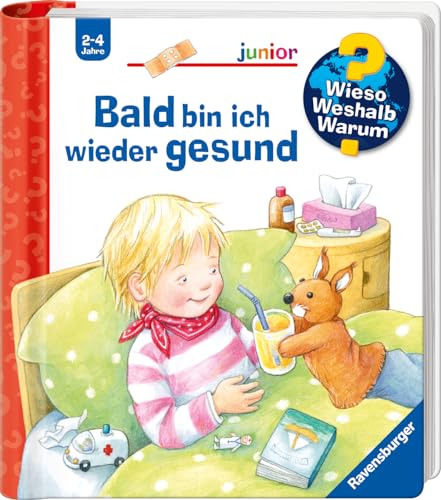 2-4 Jahre

junior

Wieso Weshalb Warum

Bald bin ich wieder gesund

Ravensburger